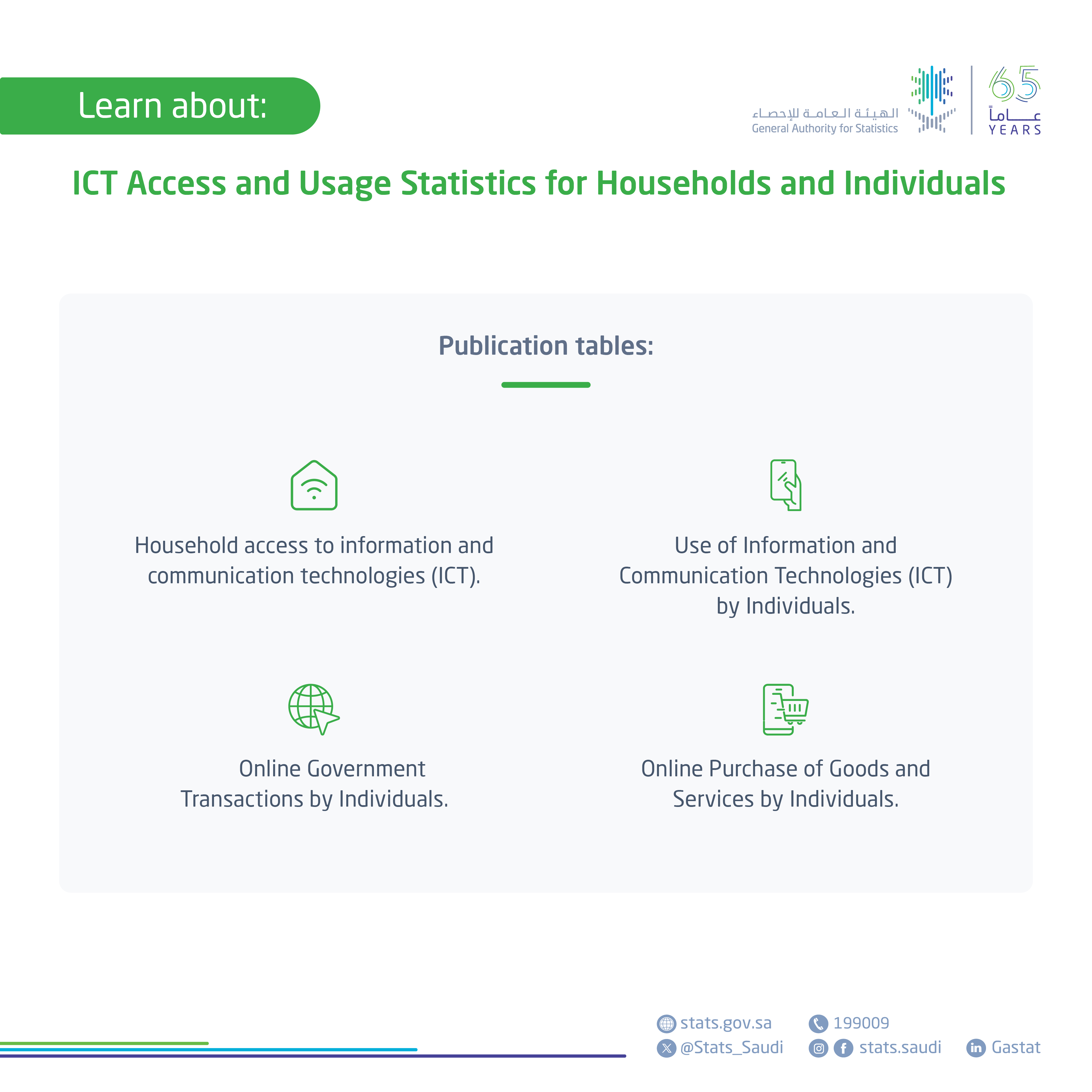 Learn about:

الهيئة العامة للإحصاء
General Authority for Statistics

65
عاماً
YEARS

ICT Access and Usage Statistics for Households and Individuals

Publication tables:

Household access to information and communication technologies (ICT).

Use of Information and Communication Technologies (ICT) by Individuals.

Online Government Transactions by Individuals.

Online Purchase of Goods and Services by Individuals.

stats.gov.sa
199009
@Stats_Saudi
stats.saudi
Gastat